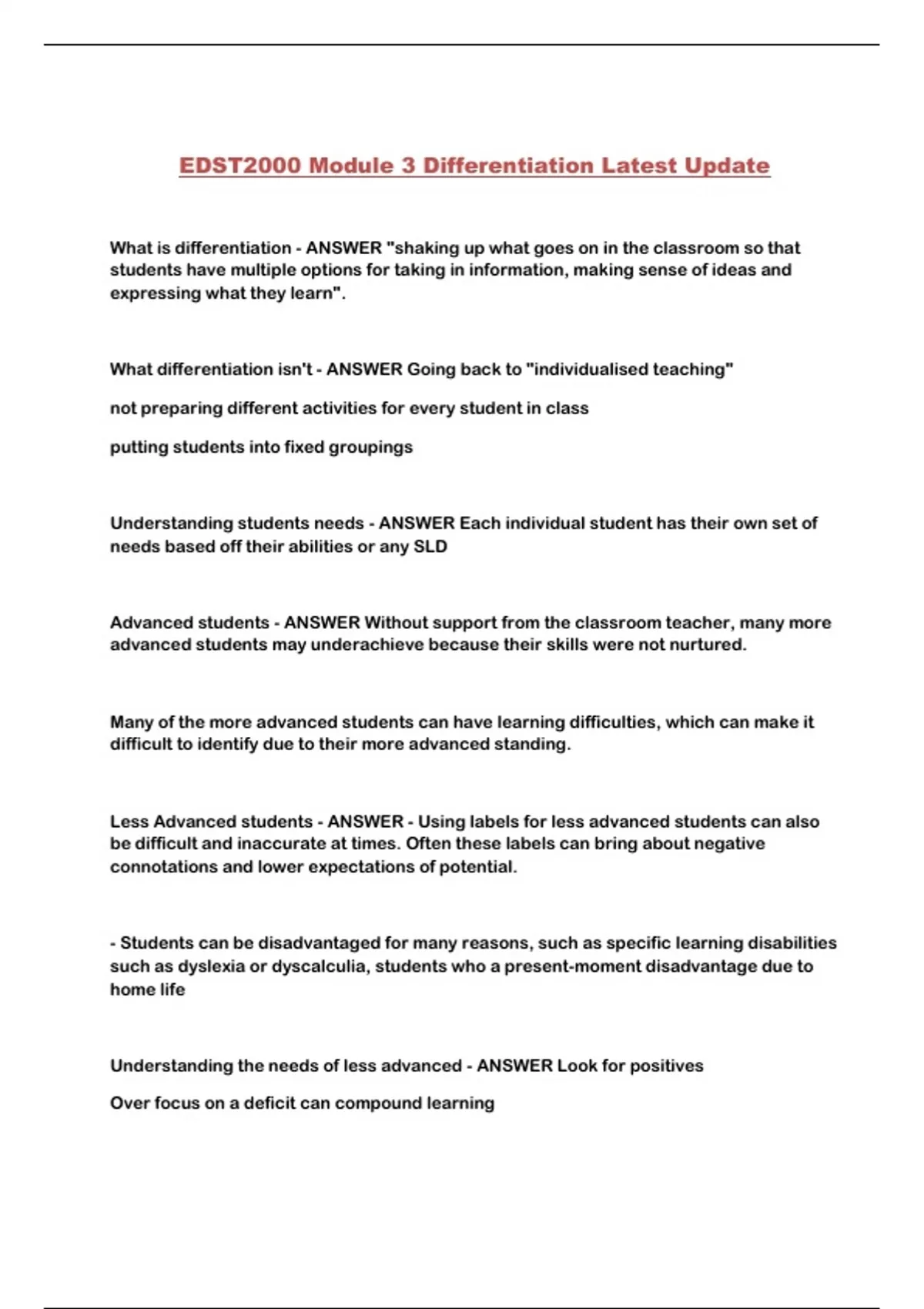 EDST2000 Module 3 Differentiation Latest Update

What is differentiation - ANSWER "shaking up what goes on in the classroom so that students have multiple options for taking in information, making sense of ideas and expressing what they learn".

What differentiation isn't - ANSWER Going back to "individualised teaching"

not preparing different activities for every student in class

putting students into fixed groupings

Understanding students needs - ANSWER Each individual student has their own set of needs based off their abilities or any SLD

Advanced students - ANSWER Without support from the classroom teacher, many more advanced students may underachieve because their skills were not nurtured.

Many of the more advanced students can have learning difficulties, which can make it difficult to identify due to their more advanced standing.

Less Advanced students - ANSWER - Using labels for less advanced students can also be difficult and inaccurate at times. Often these labels can bring about negative connotations and lower expectations of potential.

- Students can be disadvantaged for many reasons, such as specific learning disabilities such as dyslexia or dyscalculia, students who a present-moment disadvantage due to home life

Understanding the needs of less advanced - ANSWER Look for positives

Over focus on a deficit can compound learning